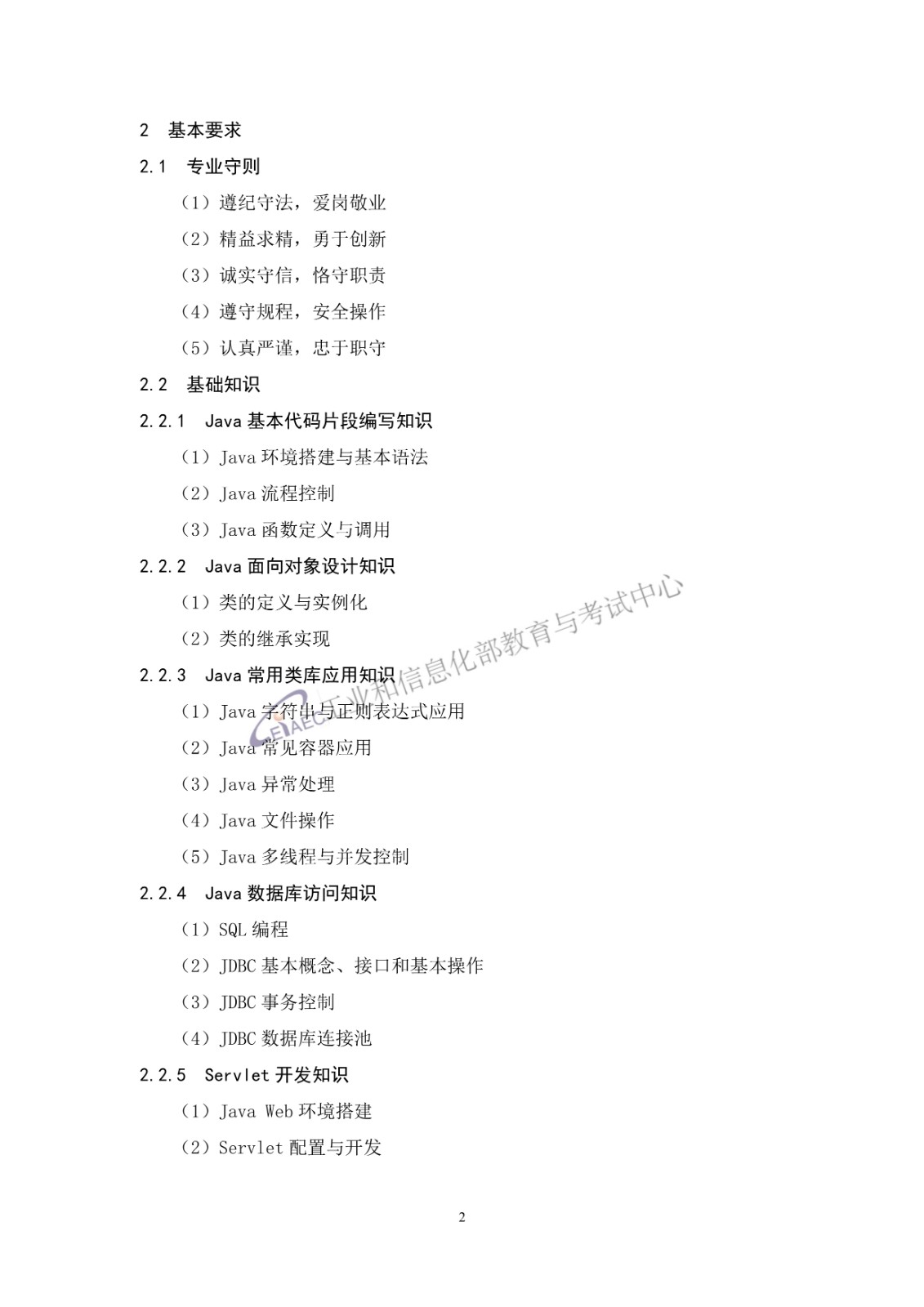 2 基本要求

2.1 专业守则

（1）遵纪守法，爱岗敬业

（2）精益求精，勇于创新

（3）诚实守信，恪守职责

（4）遵守规程，安全操作

（5）认真严谨，忠于职守

2.2 基础知识

2.2.1 Java 基本代码片段编写知识

（1）Java 环境搭建与基本语法

（2）Java 流程控制

（3）Java 函数定义与调用

2.2.2 Java 面向对象设计知识

（1）类的定义与实例化

（2）类的继承实现

2.2.3 Java 常用类库应用知识

（1）Java 字符串与正则表达式应用

（2）Java 常见容器应用

（3）Java 异常处理

（4）Java 文件操作

（5）Java 多线程与并发控制

2.2.4 Java 数据库访问知识

（1）SQL 编程

（2）JDBC 基本概念、接口和基本操作

（3）JDBC 事务控制

（4）JDBC 数据库连接池

2.2.5 Servlet 开发知识

（1）Java Web 环境搭建

（2）Servlet 配置与开发

CEIAEC 工业和信息化部教育与考试中心

2